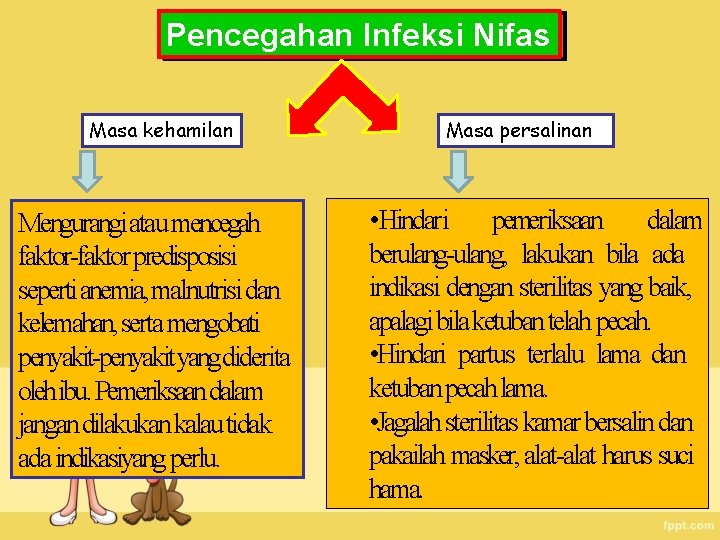 Pencegahan Infeksi Nifas

Masa kehamilan

Mengurangi atau mencegah faktor-faktor predisposisi seperti anemia, malnutrisi dan kelemahan, serta mengobati penyakit-penyakit yang diderita oleh ibu. Pemeriksaan dalam jangan dilakukan kalau tidak ada indikasiyang perlu.

Masa persalinan

•Hindari pemeriksaan dalam berulang-ulang, lakukan bila ada indikasi dengan sterilitas yang baik, apalagi bila ketuban telah pecah.
•Hindari partus terlalu lama dan ketuban pecah lama.
•Jagalah sterilitas kamar bersalin dan pakailah masker, alat-alat harus suci hama.

fppt.com